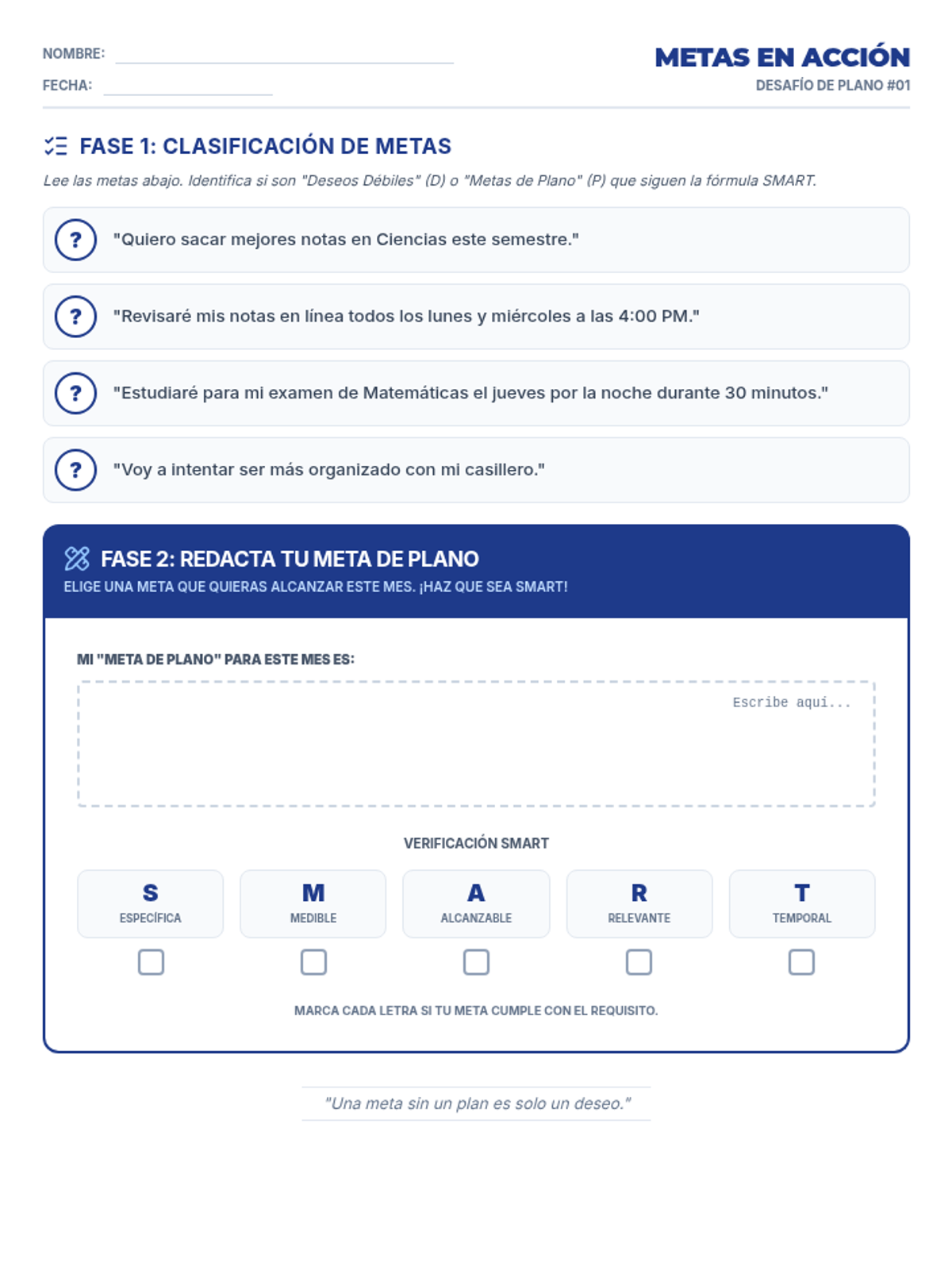 NOMBRE:

FECHA:

METAS EN ACCIÓN
DESAFÍO DE PLANO #01

FASE 1: CLASIFICACIÓN DE METAS

Lee las metas abajo. Identifica si son "Deseos Débiles" (D) o "Metas de Plano" (P) que siguen la fórmula SMART.

? "Quiero sacar mejores notas en Ciencias este semestre."

? "Revisaré mis notas en línea todos los lunes y miércoles a las 4:00 PM."

? "Estudiaré para mi examen de Matemáticas el jueves por la noche durante 30 minutos."

? "Voy a intentar ser más organizado con mi casillero."

FASE 2: REDACTA TU META DE PLANO
ELIGE UNA META QUE QUIERAS ALCANZAR ESTE MES. ¡HAZ QUE SEA SMART!

MI "META DE PLANO" PARA ESTE MES ES:

Escribe aquí...

VERIFICACIÓN SMART

S
ESPECÍFICA

M
MEDIBLE

A
ALCANZABLE

R
RELEVANTE

T
TEMPORAL

MARCA CADA LETRA SI TU META CUMPLE CON EL REQUISITO.

"Una meta sin un plan es solo un deseo."